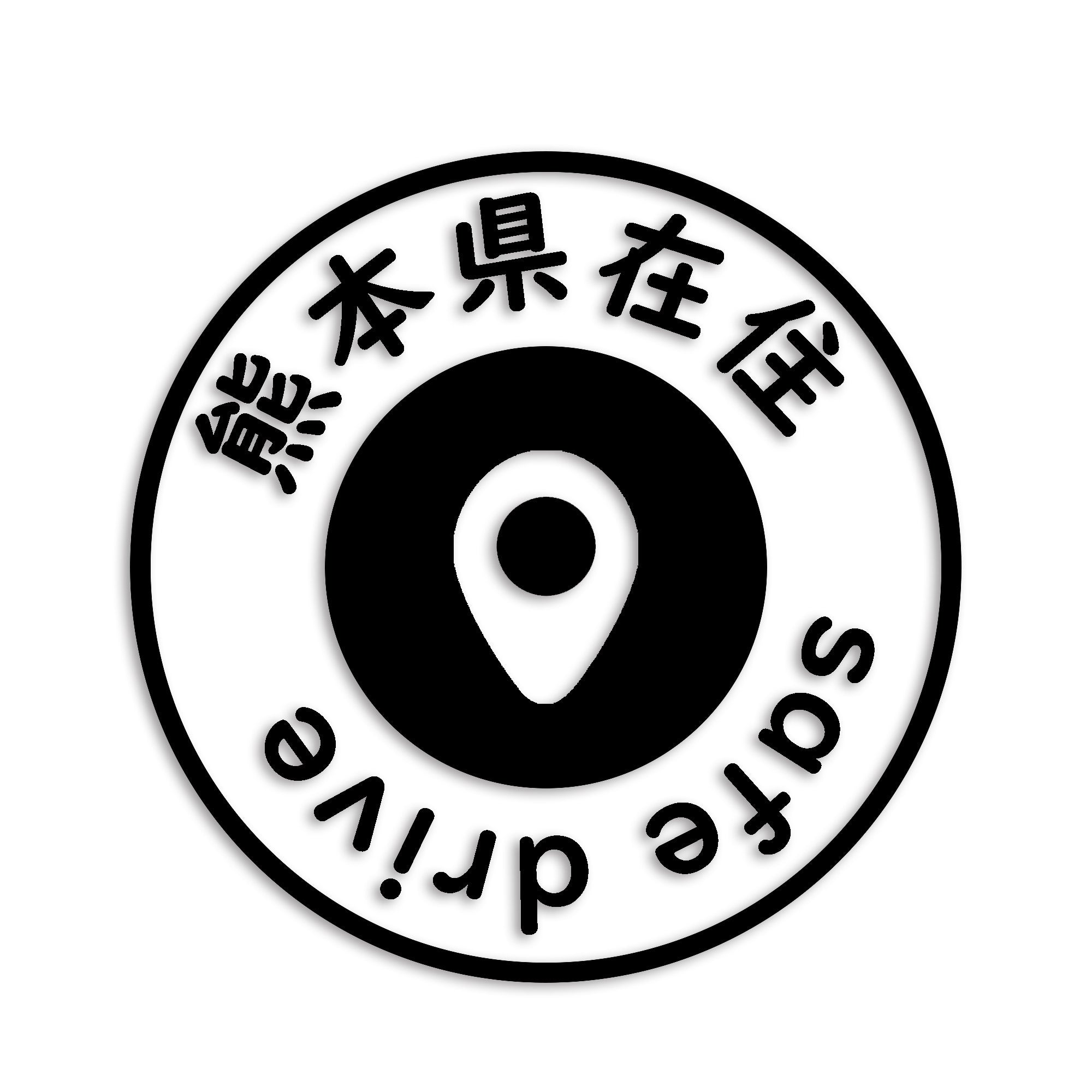 熊本県在住

safe drive